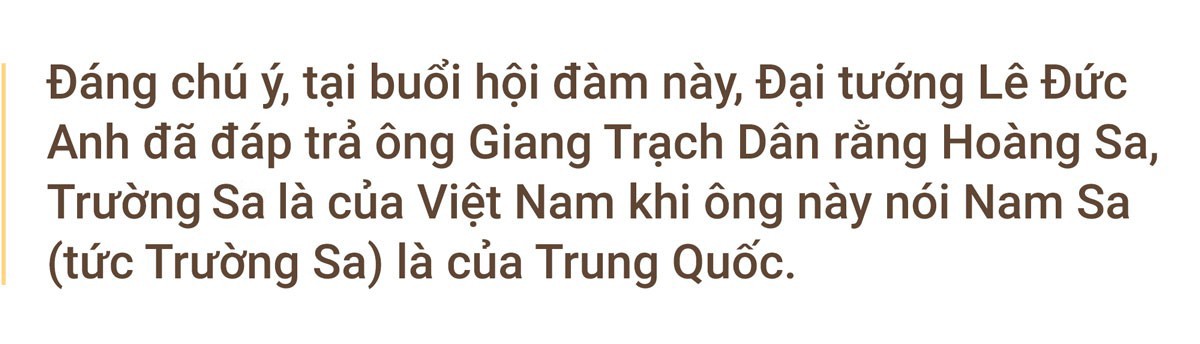 Đáng chú ý, tại buổi hội đàm này, Đại tướng Lê Đức Anh đã đáp trả ông Giang Trạch Dân rằng Hoàng Sa, Trường Sa là của Việt Nam khi ông này nói Nam Sa (tức Trường Sa) là của Trung Quốc.